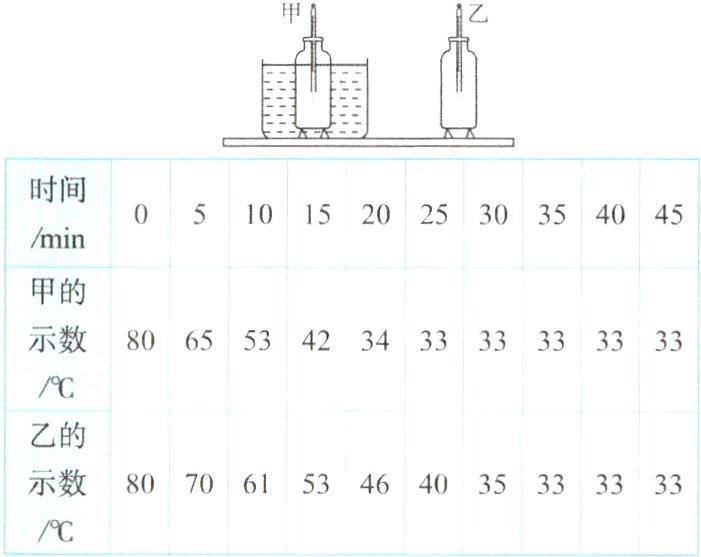 甲

乙

| 时间/min | 0 | 5 | 10 | 15 | 20 | 25 | 30 | 35 | 40 | 45 |
|---|---|---|---|---|---|---|---|---|---|---|
| 甲的示数/℃ | 80 | 65 | 53 | 42 | 34 | 33 | 33 | 33 | 33 | 33 |
| 乙的示数/℃ | 80 | 70 | 61 | 53 | 46 | 40 | 35 | 33 | 33 | 33 |